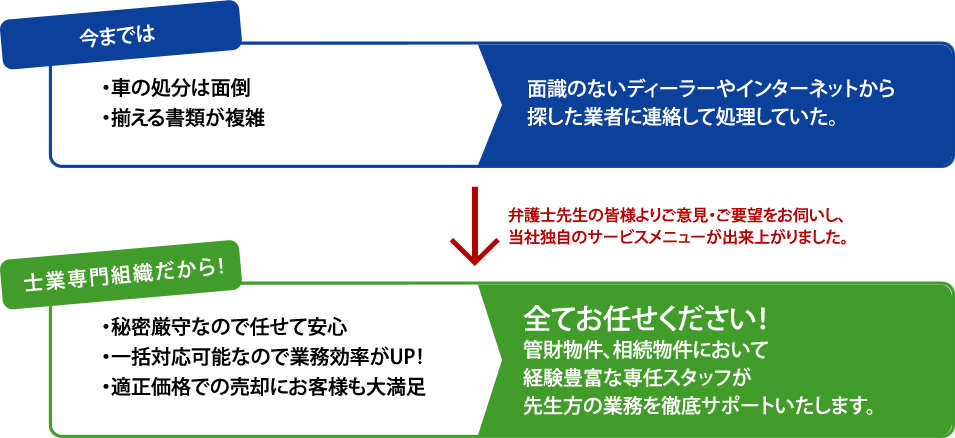 今までは

・車の処分は面倒
・揃える書類が複雑

面識のないディーラーやインターネットから探した業者に連絡して処理していた。

弁護士先生の皆様よりご意見・ご要望をお伺いし、当社独自のサービスメニューが出来上がりました。

士業専門組織だから!

・秘密厳守なので任せて安心
・一括対応可能なので業務効率がUP!
・適正価格での売却にお客様も大満足

全てお任せください!
管財物件、相続物件において経験豊富な専任スタッフが先生方の業務を徹底サポートいたします。